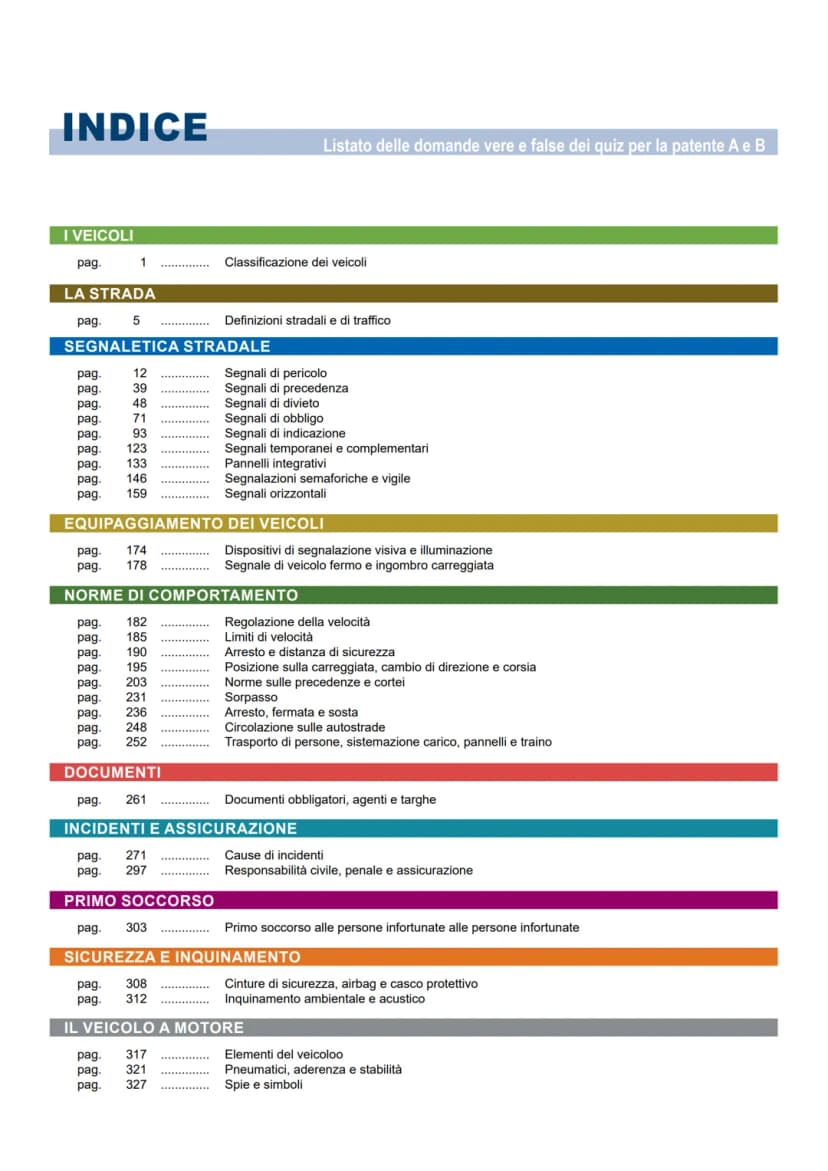 INDICE
Listato delle domande vere e false dei quiz per la patente A e B

I VEICOLI

pag. 1 Classificazione dei veicoli

LA STRADA

pag. 5 Definizioni stradali e di traffico

SEGNALETICA STRADALE

pag. 12 Segnali di pericolo
pag. 39 Segnali di precedenza
pag. 48 Segnali di divieto
pag. 71 Segnali di obbligo
pag. 93 Segnali di indicazione
pag. 123 Segnali temporanei e complementari
pag. 133 Pannelli integrativi
pag. 146 Segnalazioni semaforiche e vigile
pag. 159 Segnali orizzontali

EQUIPAGGIAMENTO DEI VEICOLI

pag. 174 Dispositivi di segnalazione visiva e illuminazione
pag. 178 Segnale di veicolo fermo e ingombro carreggiata

NORME DI COMPORTAMENTO

pag. 182 Regolazione della velocità
pag. 185 Limiti di velocità
pag. 190 Arresto e distanza di sicurezza
pag. 195 Posizione sulla carreggiata, cambio di direzione e corsia
pag. 203 Norme sulle precedenze e cortei
pag. 231 Sorpasso
pag. 236 Arresto, fermata e sosta
pag. 248 Circolazione sulle autostrade
pag. 252 Trasporto di persone, sistemazione carico, pannelli e traino

DOCUMENTI

pag. 261 Documenti obbligatori, agenti e targhe

INCIDENTI E ASSICURAZIONE

pag. 271 Cause di incidenti
pag. 297 Responsabilità civile, penale e assicurazione

PRIMO SOCCORSO

pag. 303 Primo soccorso alle persone infortunate alle persone infortunate

SICUREZZA E INQUINAMENTO

pag. 308 Cinture di sicurezza, airbag e casco protettivo
pag. 312 Inquinamento ambientale e acustico

IL VEICOLO A MOTORE

pag. 317 Elementi del veicoloo
pag. 321 Pneumatici, aderenza e stabilità
pag. 327 Spie e simboli